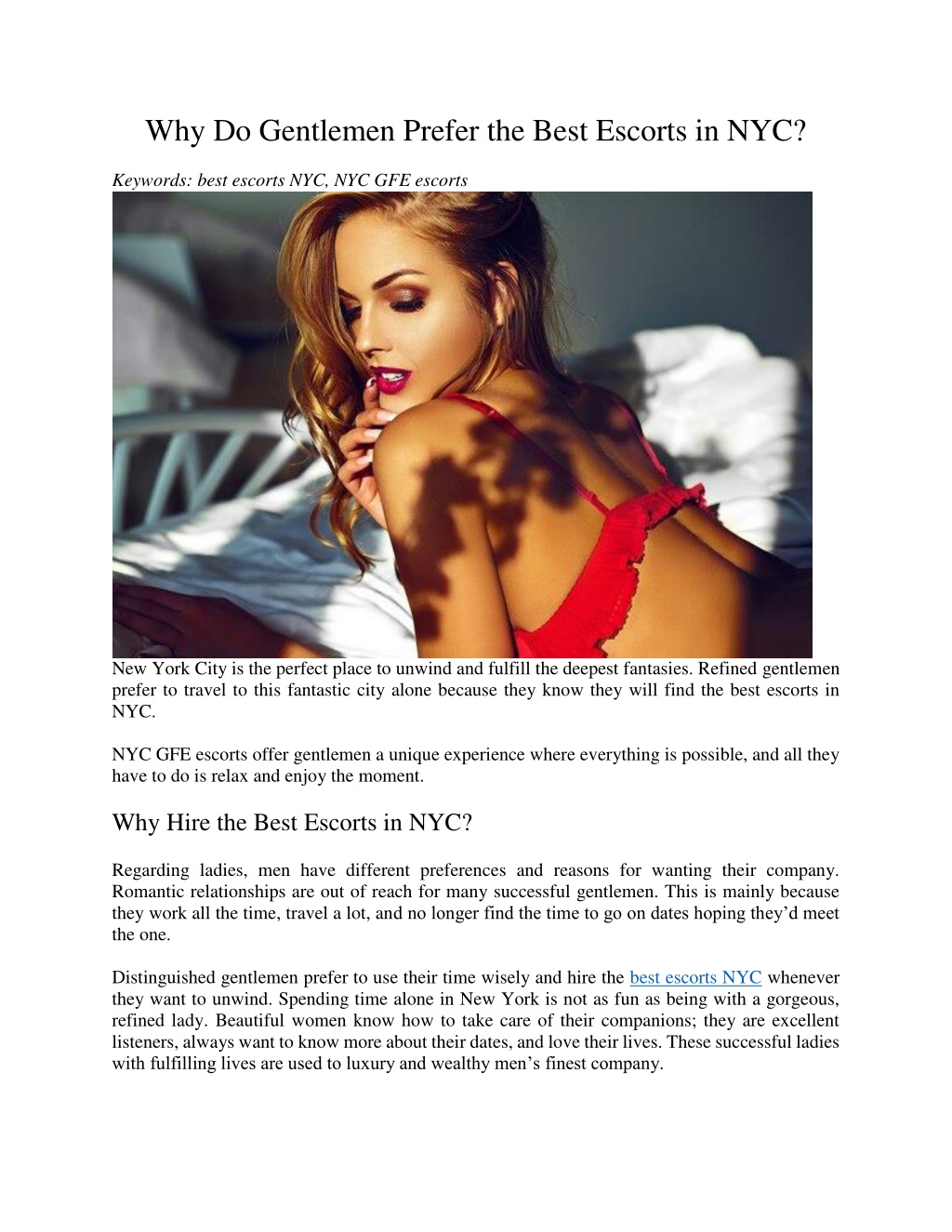 Why Do Gentlemen Prefer the Best Escorts in NYC?

Keywords: best escorts NYC, NYC GFE escorts

New York City is the perfect place to unwind and fulfill the deepest fantasies. Refined gentlemen prefer to travel to this fantastic city alone because they know they will find the best escorts in NYC.

NYC GFE escorts offer gentlemen a unique experience where everything is possible, and all they have to do is relax and enjoy the moment.

Why Hire the Best Escorts in NYC?

Regarding ladies, men have different preferences and reasons for wanting their company. Romantic relationships are out of reach for many successful gentlemen. This is mainly because they work all the time, travel a lot, and no longer find the time to go on dates hoping they'd meet the one.

Distinguished gentlemen prefer to use their time wisely and hire the best escorts NYC whenever they want to unwind. Spending time alone in New York is not as fun as being with a gorgeous, refined lady. Beautiful women know how to take care of their companions; they are excellent listeners, always want to know more about their dates, and love their lives. These successful ladies with fulfilling lives are used to luxury and wealthy men's finest company.